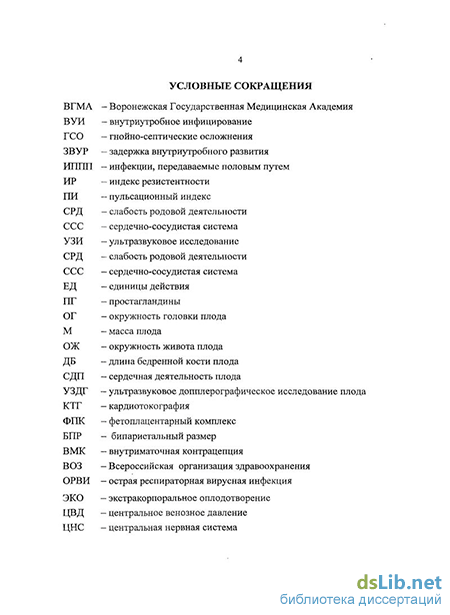 4

УСЛОВНЫЕ СОКРАЩЕНИЯ

ВГМА – Воронежская Государственная Медицинская Академия
ВУИ – внутриутробное инфицирование
ГСО – гнойно-септические осложнения
ЗВУР – задержка внутриутробного развития
ИППП – инфекции, передаваемые половым путем
ИР – индекс резистентности
ПИ – пульсационный индекс
СРД – слабость родовой деятельности
ССС – сердечно-сосудистая система
УЗИ – ультразвуковое исследование
СРД – слабость родовой деятельности
ССС – сердечно-сосудистая система
ЕД – единицы действия
ПГ – простагландины
ОГ – окружность головки плода
М – масса плода
ОЖ – окружность живота плода
ДБ – длина бедренной кости плода
СДП – сердечная деятельность плода
УЗДГ – ультразвуковое допплерографическое исследование плода
КТГ – кардиотокография
ФПК – фетоплацентарный комплекс
БПР – бипариетальный размер
ВМК – внутриматочная контрацепция
ВОЗ – Всероссийская организация здравоохранения
ОРВИ – острая респираторная вирусная инфекция
ЭКО – экстракорпоральное оплодотворение
ЦВД – центральное венозное давление
ЦНС – центральная нервная система

dsLib.net
библиотека диссертаций